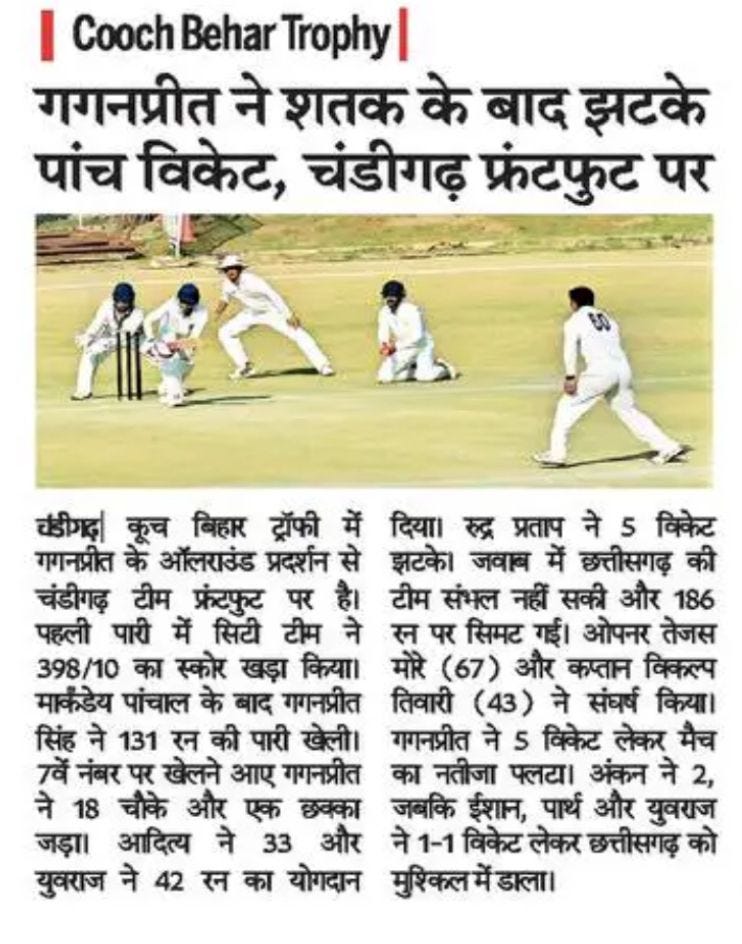 Cooch Behar Trophy

गगनप्रीत ने शतक के बाद झटके पांच विकेट, चंडीगढ़ फ्रंटफुट पर

चंडीगढ़| कूच बिहार ट्रॉफी में गगनप्रीत के ऑलराउंड प्रदर्शन से चंडीगढ़ टीम फ्रंटफुट पर है। पहली पारी में सिटी टीम ने 398/10 का स्कोर खड़ा किया। मार्कंडेय पांचाल के बाद गगनप्रीत सिंह ने 131 रन की पारी खेली। 7वें नंबर पर खेलने आए गगनप्रीत ने 18 चौके और एक छक्का जड़ा। आदित्य ने 33 और युवराज ने 42 रन का योगदान दिया। रुद्र प्रताप ने 5 विकेट झटके। जवाब में छत्तीसगढ़ की टीम संभल नहीं सकी और 186 रन पर सिमट गई। ओपनर तेजस मोरे (67) और कप्तान विकल्प तिवारी (43) ने संघर्ष किया। गगनप्रीत ने 5 विकेट लेकर मैच का नतीजा पलटा। अंकन ने 2, जबकि ईशान, पार्थ और युवराज ने 1-1 विकेट लेकर छत्तीसगढ़ को मुश्किल में डाला।